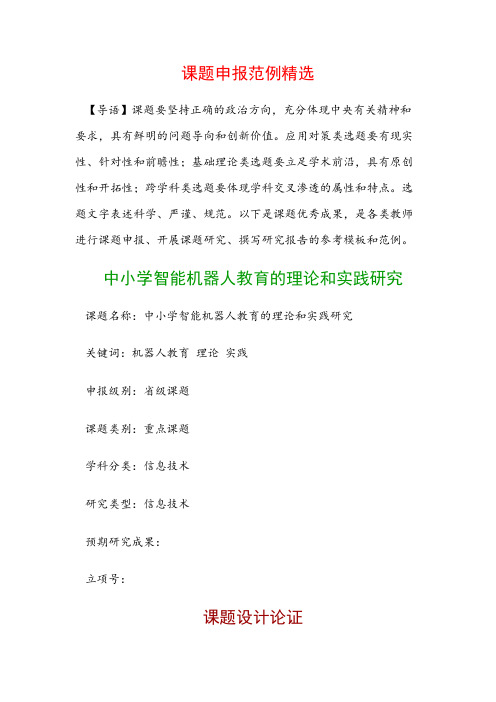 课题申报范例精选

【导语】课题要坚持正确的政治方向，充分体现中央有关精神和要求，具有鲜明的问题导向和创新价值。应用对策类选题要有现实性、针对性和前瞻性；基础理论类选题要立足学术前沿，具有原创性和开拓性；跨学科类选题要体现学科交叉渗透的属性和特点。选题文字表述科学、严谨、规范。以下是课题优秀成果，是各类教师进行课题申报、开展课题研究、撰写研究报告的参考模板和范例。

中小学智能机器人教育的理论和实践研究

课题名称：中小学智能机器人教育的理论和实践研究

关键词：机器人教育 理论 实践

申报级别：省级课题

课题类别：重点课题

学科分类：信息技术

研究类型：信息技术

预期研究成果：

立项号：

课题设计论证